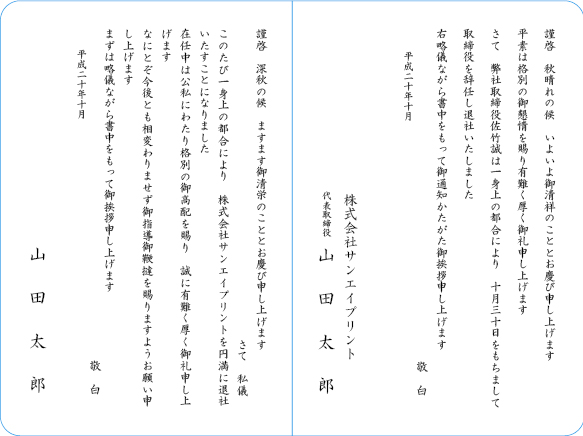 謹啓　秋晴れの候　いよいよ御清祥のこととお慶び申し上げます
平素は格別の御懇情を賜り有難く厚く御礼申し上げます
さて　弊社取締役佐竹誠は一身上の都合により　十月三十日をもちまして取締役を辞任し退社いたしました
右略儀ながら書中をもって御通知かたがた御挨拶申し上げます

敬　白

平成二十年十月

株式会社サンエイプリント
代表取締役　山　田　太　郎

謹啓　深秋の候　ますます御清栄のこととお慶び申し上げます
さて　私儀
このたび一身上の都合により　株式会社サンエイプリントを円満に退社いたすことになりました
在任中は公私にわたり格別の御高配を賜り　誠に有難く厚く御礼申し上げます
なにとぞ今後とも相変わりませず御指導御鞭撻を賜りますようお願い申し上げます
まずは略儀ながら書中をもって御挨拶申し上げます

敬　白

平成二十年十月

山　田　太　郎